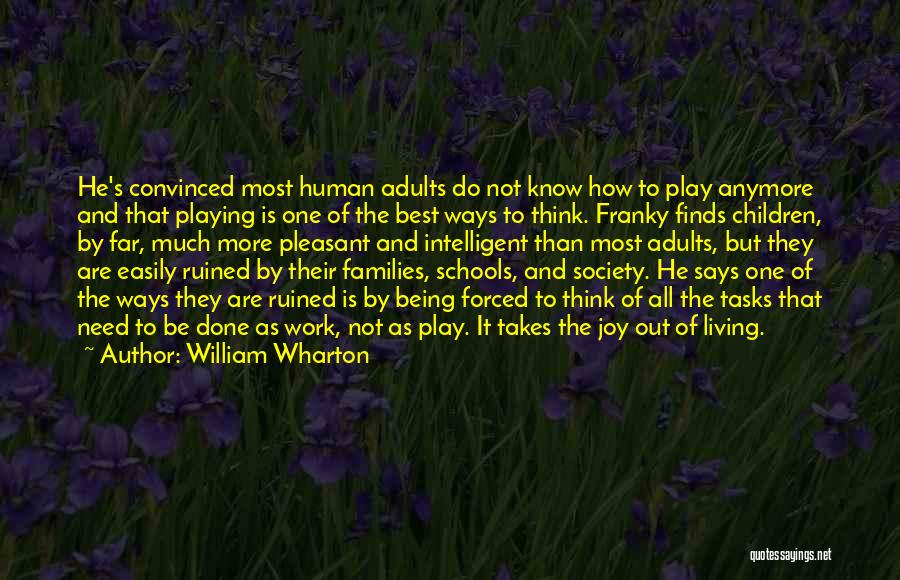 He's convinced most human adults do not know how to play anymore and that playing is one of the best ways to think. Franky finds children, by far, much more pleasant and intelligent than most adults, but they are easily ruined by their families, schools, and society. He says one of the ways they are ruined is by being forced to think of all the tasks that need to be done as work, not as play. It takes the joy out of living.
~ Author: William Wharton

quotessayings.net